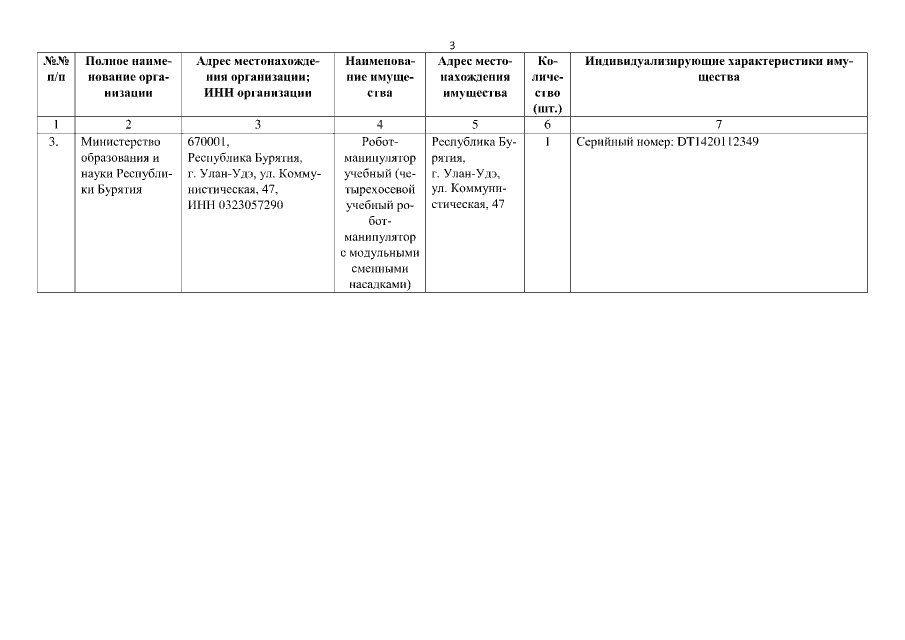 3

| №№ п/п | Полное наименование организации | Адрес местонахождения организации; ИНН организации | Наименование имущества | Адрес местонахождения имущества | Количество (шт.) | Индивидуализирующие характеристики имущества |
|---|---|---|---|---|---|---|
| 1 | 2 | 3 | 4 | 5 | 6 | 7 |
| 3. | Министерство образования и науки Республики Бурятия | 670001, Республика Бурятия, г. Улан-Удэ, ул. Коммунистическая, 47, ИНН 0323057290 | Робот-манипулятор учебный (четырехосевой учебный робот-манипулятор с модульными сменными насадками) | Республика Бурятия, г. Улан-Удэ, ул. Коммунистическая, 47 | 1 | Серийный номер: DT1420112349 |